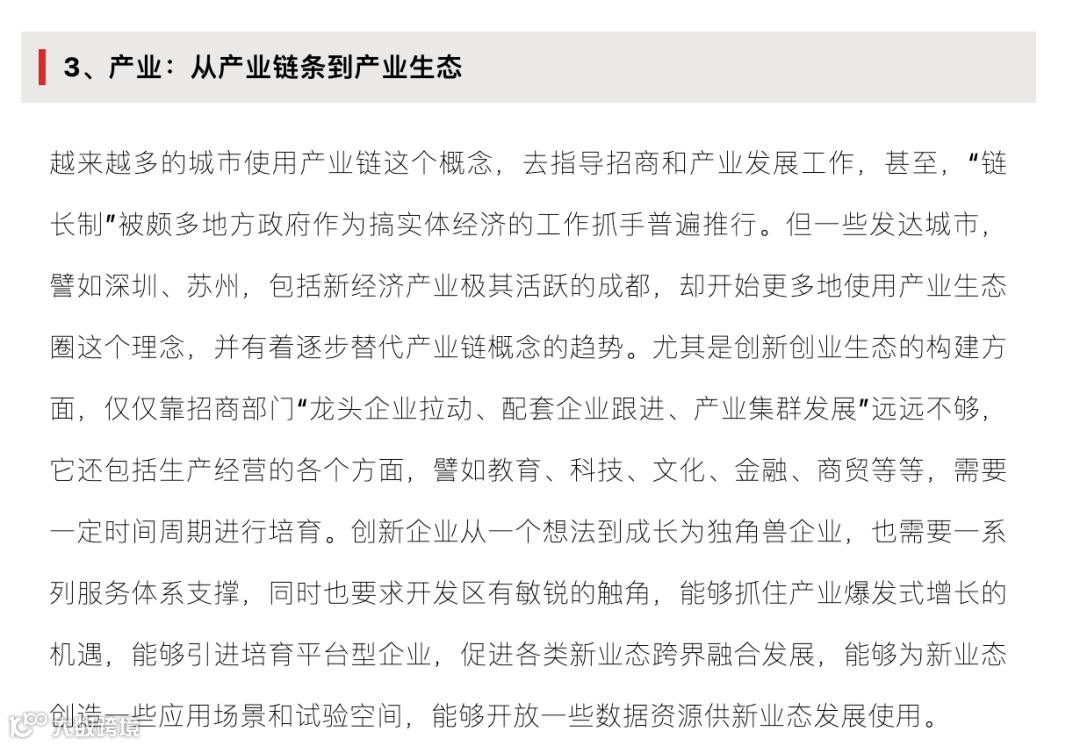 3、产业：从产业链条到产业生态

越来越多的城市使用产业链这个概念，去指导招商和产业发展工作，甚至，“链长制”被颇多地方政府作为搞实体经济的工作抓手普遍推行。但一些发达城市，譬如深圳、苏州，包括新经济产业极其活跃的成都，却开始更多地使用产业生态圈这个理念，并有着逐步替代产业链概念的趋势。尤其是创新创业生态的构建方面，仅仅靠招商部门“龙头企业拉动、配套企业跟进、产业集群发展”远远不够，它还包括生产经营的各个方面，譬如教育、科技、文化、金融、商贸等等，需要一定时间周期进行培育。创新企业从一个想法到成长为独角兽企业，也需要一系列服务体系支撑，同时也要求开发区有敏锐的触角，能够抓住产业爆发式增长的机遇，能够引进培育平台型企业，促进各类新业态跨界融合发展，能够为新业态创造一些应用场景和试验空间，能够开放一些数据资源供新业态发展使用。

大数跨境